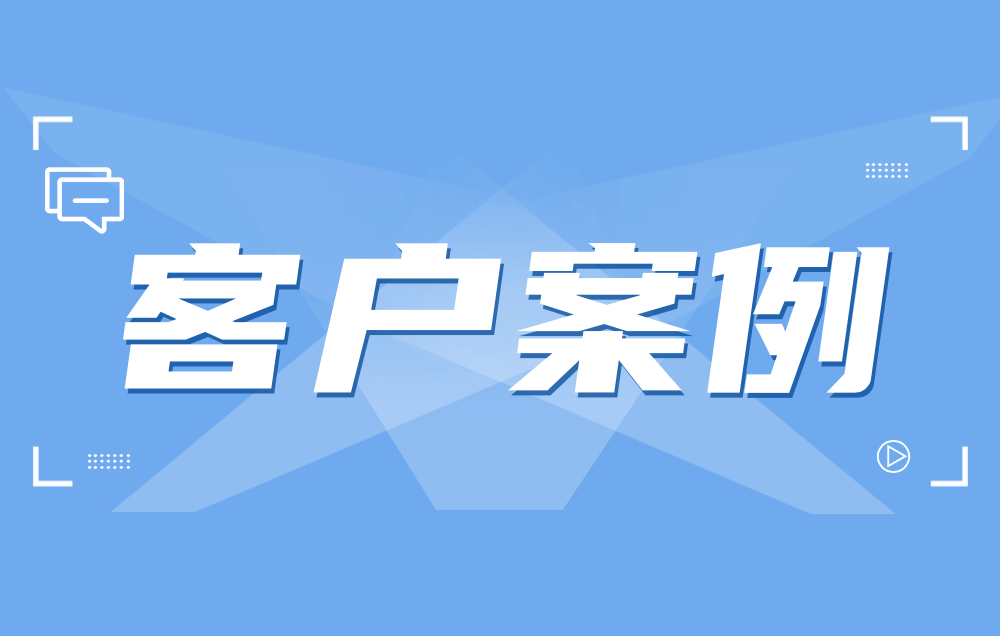 客户案例